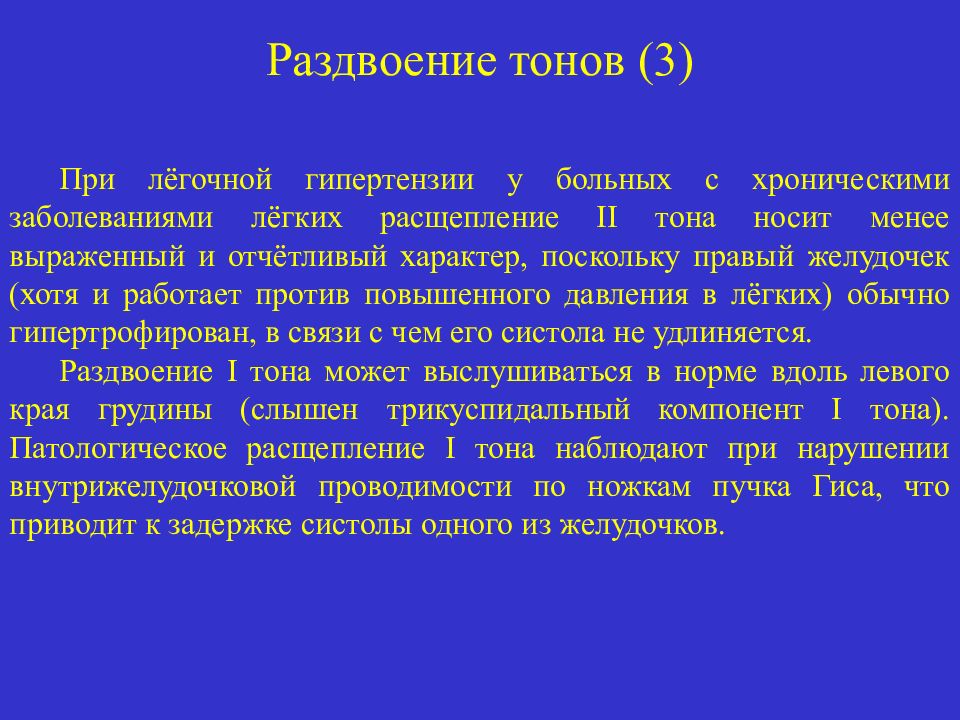 Раздвоение тонов (3)

При лёгочной гипертензии у больных с хроническими заболеваниями лёгких расщепление II тона носит менее выраженный и отчётливый характер, поскольку правый желудочек (хотя и работает против повышенного давления в лёгких) обычно гипертрофирован, в связи с чем его систола не удлиняется.

Раздвоение I тона может выслушиваться в норме вдоль левого края грудины (слышен трикуспидальный компонент I тона). Патологическое расщепление I тона наблюдают при нарушении внутрижелудочковой проводимости по ножкам пучка Гиса, что приводит к задержке систолы одного из желудочков.